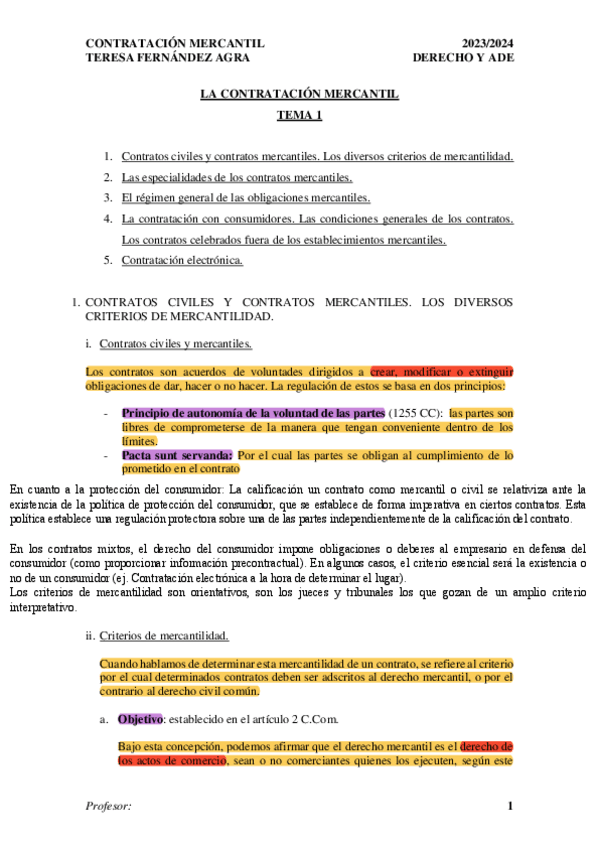 CONTRATACIÓN MERCANTIL
TERESA FERNÁNDEZ AGRA

2023/2024
DERECHO Y ADE

LA CONTRATACIÓN MERCANTIL

TEMA 1

1. Contratos civiles y contratos mercantiles. Los diversos criterios de mercantilidad.
2. Las especialidades de los contratos mercantiles.
3. El régimen general de las obligaciones mercantiles.
4. La contratación con consumidores. Las condiciones generales de los contratos. Los contratos celebrados fuera de los establecimientos mercantiles.
5. Contratación electrónica.

1. CONTRATOS CIVILES Y CONTRATOS MERCANTILES. LOS DIVERSOS CRITERIOS DE MERCANTILIDAD.

i. Contratos civiles y mercantiles.

Los contratos son acuerdos de voluntades dirigidos a crear, modificar o extinguir obligaciones de dar, hacer o no hacer. La regulación de estos se basa en dos principios:

- Principio de autonomía de la voluntad de las partes (1255 CC): las partes son libres de comprometerse de la manera que tengan conveniente dentro de los límites.
- Pacta sunt servanda: Por el cual las partes se obligan al cumplimiento de lo prometido en el contrato

En cuanto a la protección del consumidor: La calificación un contrato como mercantil o civil se relativiza ante la existencia de la política de protección del consumidor, que se establece de forma imperativa en ciertos contratos. Esta política establece una regulación protectora sobre una de las partes independientemente de la calificación del contrato.

En los contratos mixtos, el derecho del consumidor impone obligaciones o deberes al empresario en defensa del consumidor (como proporcionar información precontractual). En algunos casos, el criterio esencial será la existencia o no de un consumidor (ej. Contratación electrónica a la hora de determinar el lugar).
Los criterios de mercantilidad son orientativos, son los jueces y tribunales los que gozan de un amplio criterio interpretativo.

ii. Criterios de mercantilidad.

Cuando hablamos de determinar esta mercantilidad de un contrato, se refiere al criterio por el cual determinados contratos deben ser adscritos al derecho mercantil, o por el contrario al derecho civil común.

a. Objetivo: establecido en el artículo 2 C.Com.

Bajo esta concepción, podemos afirmar que el derecho mercantil es el derecho de los actos de comercio, sean o no comerciantes quienes los ejecuten, según este

Profesor:

1